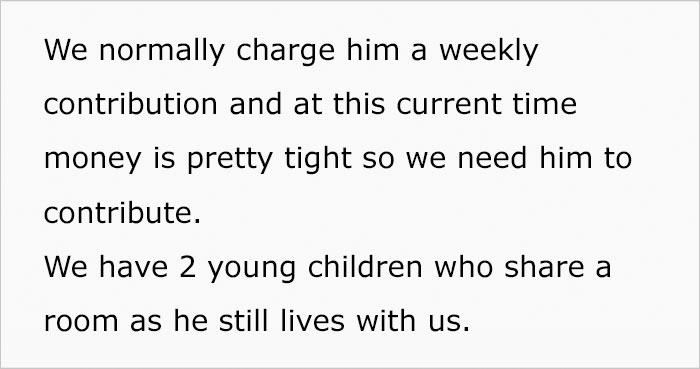 We normally charge him a weekly contribution and at this current time money is pretty tight so we need him to contribute.
We have 2 young children who share a room as he still lives with us.